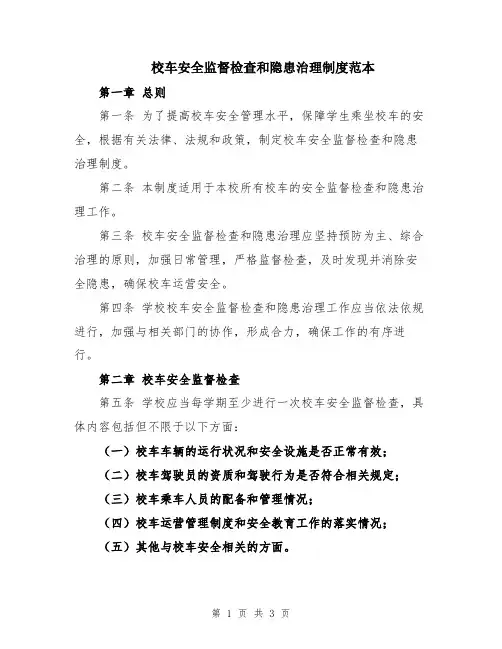 校车安全监督检查和隐患治理制度范本

第一章 总则

第一条 为了提高校车安全管理水平，保障学生乘坐校车的安全，根据有关法律、法规和政策，制定校车安全监督检查和隐患治理制度。

第二条 本制度适用于本校所有校车的安全监督检查和隐患治理工作。

第三条 校车安全监督检查和隐患治理应坚持预防为主、综合治理的原则，加强日常管理，严格监督检查，及时发现并消除安全隐患，确保校车运营安全。

第四条 学校校车安全监督检查和隐患治理工作应当依法依规进行，加强与相关部门的协作，形成合力，确保工作的有序进行。

第二章 校车安全监督检查

第五条 学校应当每学期至少进行一次校车安全监督检查，具体内容包括但不限于以下方面：

（一）校车车辆的运行状况和安全设施是否正常有效；

（二）校车驾驶员的资质和驾驶行为是否符合相关规定；

（三）校车乘车人员的配备和管理情况；

（四）校车运营管理制度和安全教育工作的落实情况；

（五）其他与校车安全相关的方面。

第 1 页 共 3 页